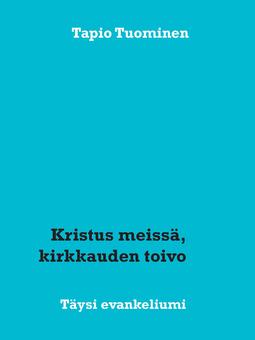 Tapio Tuominen

Kristus meissä, kirkkauden toivo

Täysi evankeliumi